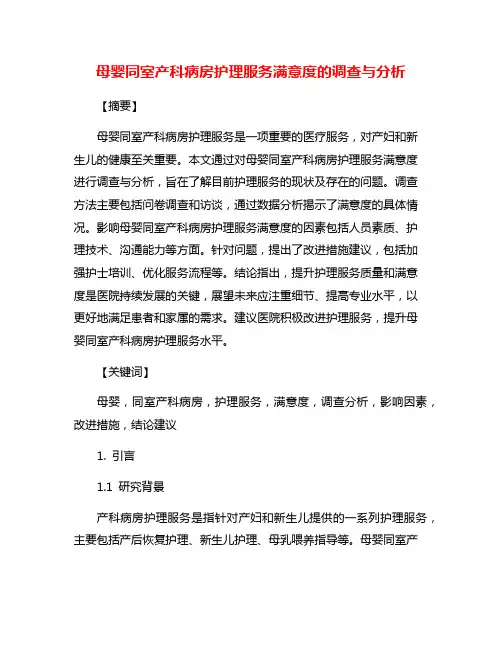 母婴同室产科病房护理服务满意度的调查与分析

【摘要】

母婴同室产科病房护理服务是一项重要的医疗服务，对产妇和新生儿的健康至关重要。本文通过对母婴同室产科病房护理服务满意度进行调查与分析，旨在了解目前护理服务的现状及存在的问题。调查方法主要包括问卷调查和访谈，通过数据分析揭示了满意度的具体情况。影响母婴同室产科病房护理服务满意度的因素包括人员素质、护理技术、沟通能力等方面。针对问题，提出了改进措施建议，包括加强护士培训、优化服务流程等。结论指出，提升护理服务质量和满意度是医院持续发展的关键，展望未来应注重细节、提高专业水平，以更好地满足患者和家属的需求。建议医院积极改进护理服务，提升母婴同室产科病房护理服务水平。

【关键词】

母婴，同室产科病房，护理服务，满意度，调查分析，影响因素，改进措施，结论建议

1. 引言

1.1 研究背景

产科病房护理服务是指针对产妇和新生儿提供的一系列护理服务，主要包括产后恢复护理、新生儿护理、母乳喂养指导等。母婴同室产